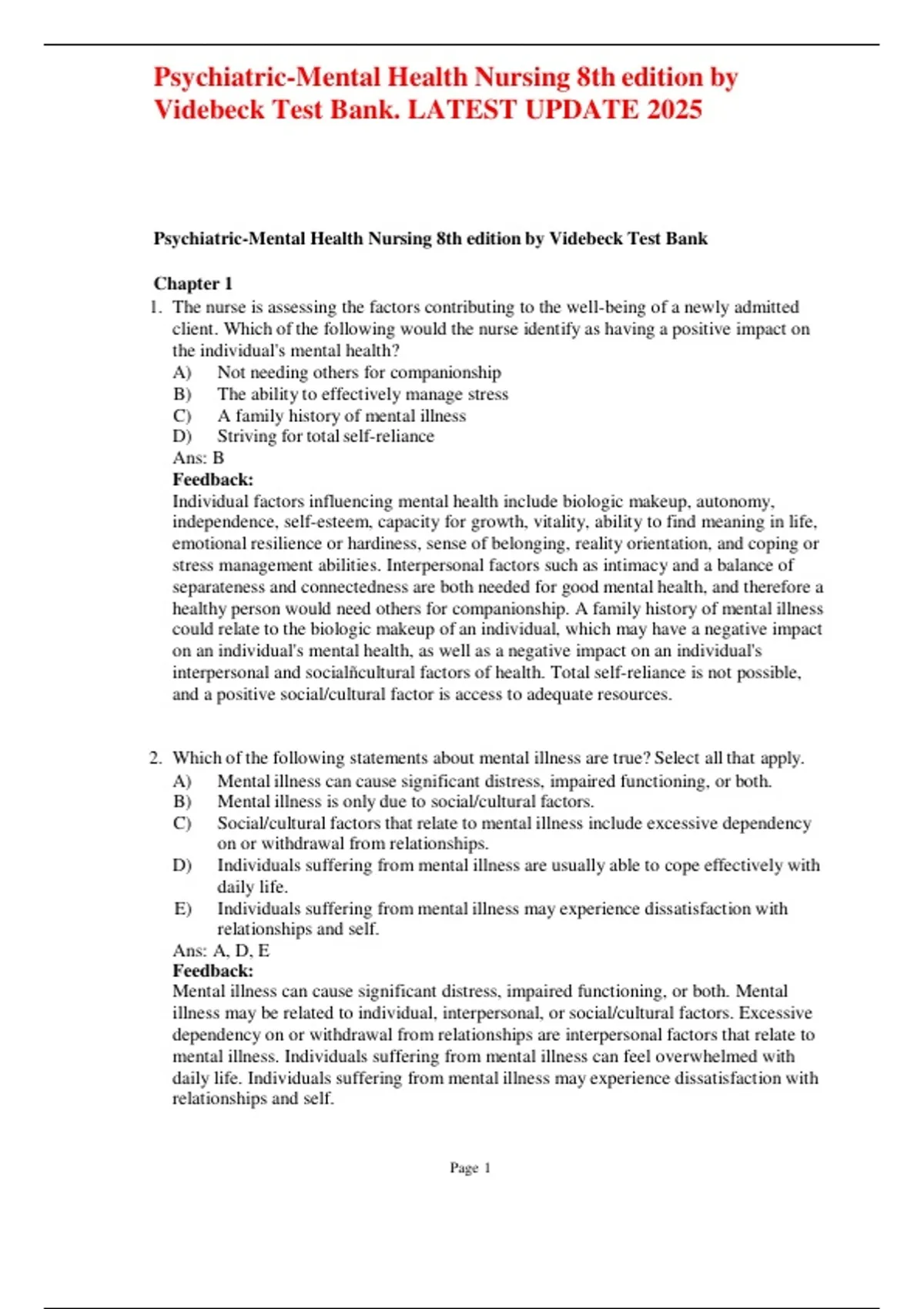 Psychiatric-Mental Health Nursing 8th edition by Videbeck Test Bank. LATEST UPDATE 2025

Psychiatric-Mental Health Nursing 8th edition by Videbeck Test Bank

Chapter 1

1. The nurse is assessing the factors contributing to the well-being of a newly admitted client. Which of the following would the nurse identify as having a positive impact on the individual's mental health?
A) Not needing others for companionship
B) The ability to effectively manage stress
C) A family history of mental illness
D) Striving for total self-reliance
Ans: B
Feedback:
Individual factors influencing mental health include biologic makeup, autonomy, independence, self-esteem, capacity for growth, vitality, ability to find meaning in life, emotional resilience or hardiness, sense of belonging, reality orientation, and coping or stress management abilities. Interpersonal factors such as intimacy and a balance of separateness and connectedness are both needed for good mental health, and therefore a healthy person would need others for companionship. A family history of mental illness could relate to the biologic makeup of an individual, which may have a negative impact on an individual's mental health, as well as a negative impact on an individual's interpersonal and socialñcultural factors of health. Total self-reliance is not possible, and a positive social/cultural factor is access to adequate resources.

2. Which of the following statements about mental illness are true? Select all that apply.
A) Mental illness can cause significant distress, impaired functioning, or both.
B) Mental illness is only due to social/cultural factors.
C) Social/cultural factors that relate to mental illness include excessive dependency on or withdrawal from relationships.
D) Individuals suffering from mental illness are usually able to cope effectively with daily life.
E) Individuals suffering from mental illness may experience dissatisfaction with relationships and self.
Ans: A, D, E
Feedback:
Mental illness can cause significant distress, impaired functioning, or both. Mental illness may be related to individual, interpersonal, or social/cultural factors. Excessive dependency on or withdrawal from relationships are interpersonal factors that relate to mental illness. Individuals suffering from mental illness can feel overwhelmed with daily life. Individuals suffering from mental illness may experience dissatisfaction with relationships and self.

Page 1